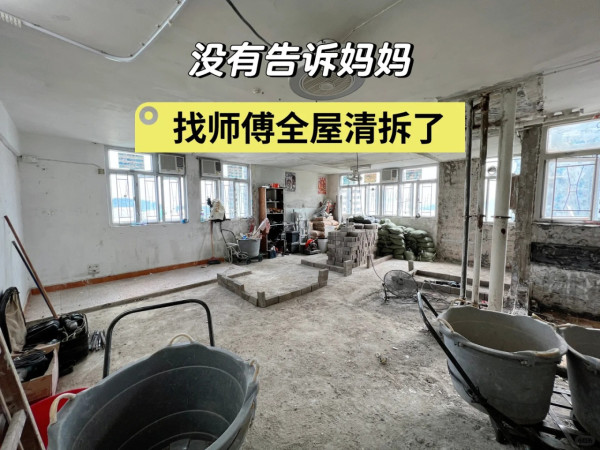 没有告诉妈妈

找师傅全屋清拆了